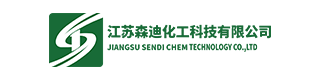 江苏森迪化工科技有限公司
JIANGSU SENDI CHEM TECHNOLOGY CO.,LTD